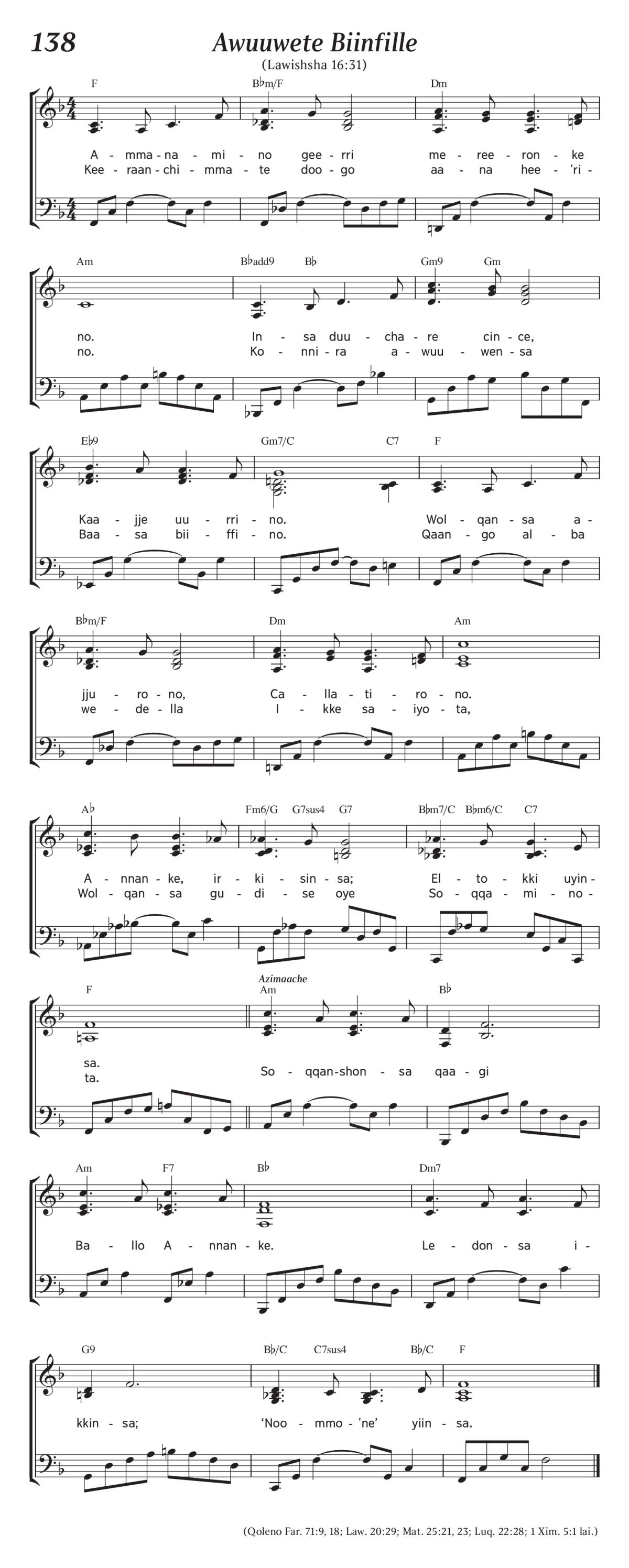 138

Awuuwete Biinfille

(Lawishsha 16:31)

F B♭m/F Dm

A - mma - na - mi - no gee - rri me - ree - ron - ke
Kee - raan - chi - mma - te doo - go aa - na hee - 'ri -

Am B♭add9 B♭ Gm9 Gm

no. In - sa duu - cha - re cin - ce,
no. Ko - nni - ra a - wuu - wen - sa

E♭9 Gm7/C C7 F

Kaa - jje uu - rri - no. Wol - qan - sa a -
Baa - sa bii - ffi - no. Qaan - go al - ba

B♭m/F Dm Am

jju - ro - no, Ca - lla - ti - ro - no.
we - de - lla I - kke sa - iyo - ta,

A♭ Fm6/G G7sus4 G7 B♭m7/C B♭m6/C C7

A - nnan - ke, ir - ki - sin - sa; El - to - kki uyin -
Wol - qan - sa gu - di - se oye So - qqa - mi - no -

F Azimaache Am B♭

sa.
ta. So - qqan - shon - sa qaa - gi

Am F7 B♭ Dm7

Ba - llo A - nnan - ke. Le - don - sa i -

G9 B♭/C C7sus4 B♭/C F

kkin - sa; 'Noo - mmo - 'ne' yiin - sa.

(Qoleno Far. 71:9, 18; Law. 20:29; Mat. 25:21, 23; Luq. 22:28; 1 Xim. 5:1 lai.)